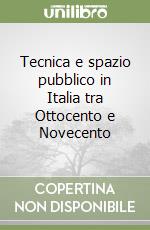 unilibro

Tecnica e spazio pubblico in Italia tra Ottocento e Novecento

COPERTINA NON DISPONIBILE